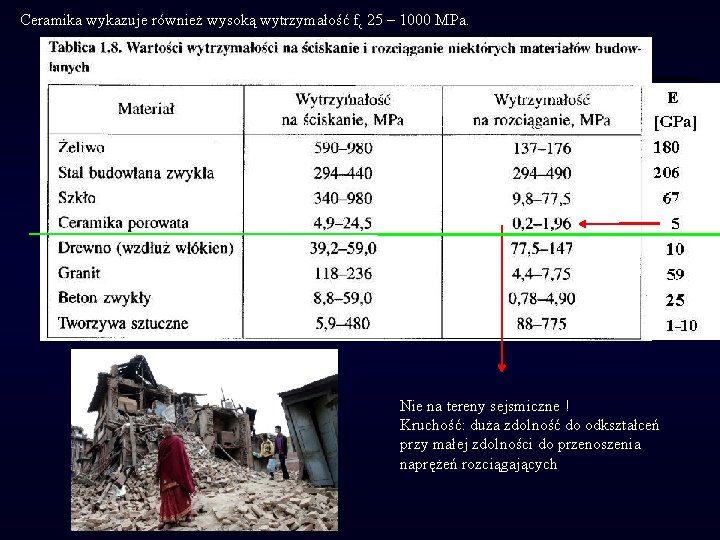 Ceramika wykazuje również wysoką wytrzymałość $f_c$ 25 – 1000 MPa.

Tablica 1.8. Wartości wytrzymałości na ściskanie i rozciąganie niektórych materiałów budowlanych

| Materiał | Wytrzymałość na ściskanie, MPa | Wytrzymałość na rozciąganie, MPa | E [GPa] |
|---|---|---|---|
| Żeliwo | 590–980 | 137–176 | 180 |
| Stal budowlana zwykła | 294–440 | 294–490 | 206 |
| Szkło | 340–980 | 9,8–77,5 | 67 |
| Ceramika porowata | 4,9–24,5 | 0,2–1,96 | 5 |
| Drewno (wzdłuż włókien) | 39,2–59,0 | 77,5–147 | 10 |
| Granit | 118–236 | 4,4–7,75 | 59 |
| Beton zwykły | 8,8–59,0 | 0,78–4,90 | 25 |
| Tworzywa sztuczne | 5,9–480 | 88–775 | 1-10 |

Nie na tereny sejsmiczne !
Kruchość: duża zdolność do odkształceń przy małej zdolności do przenoszenia naprężeń rozciągających